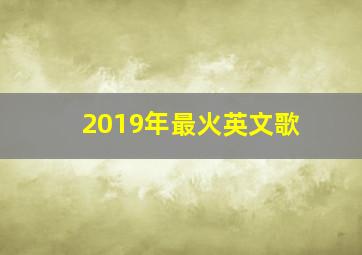 2019年最火英文歌